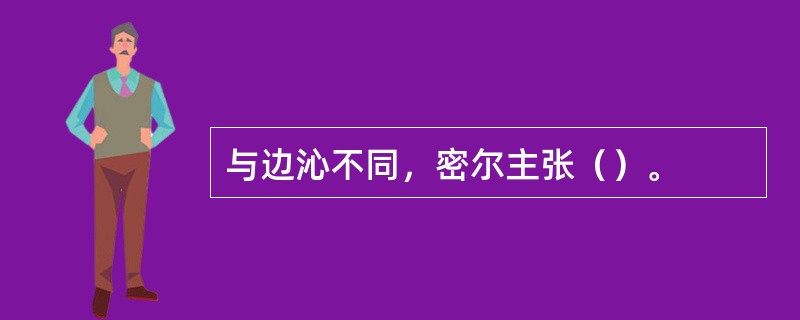 与边沁不同，密尔主张（）。